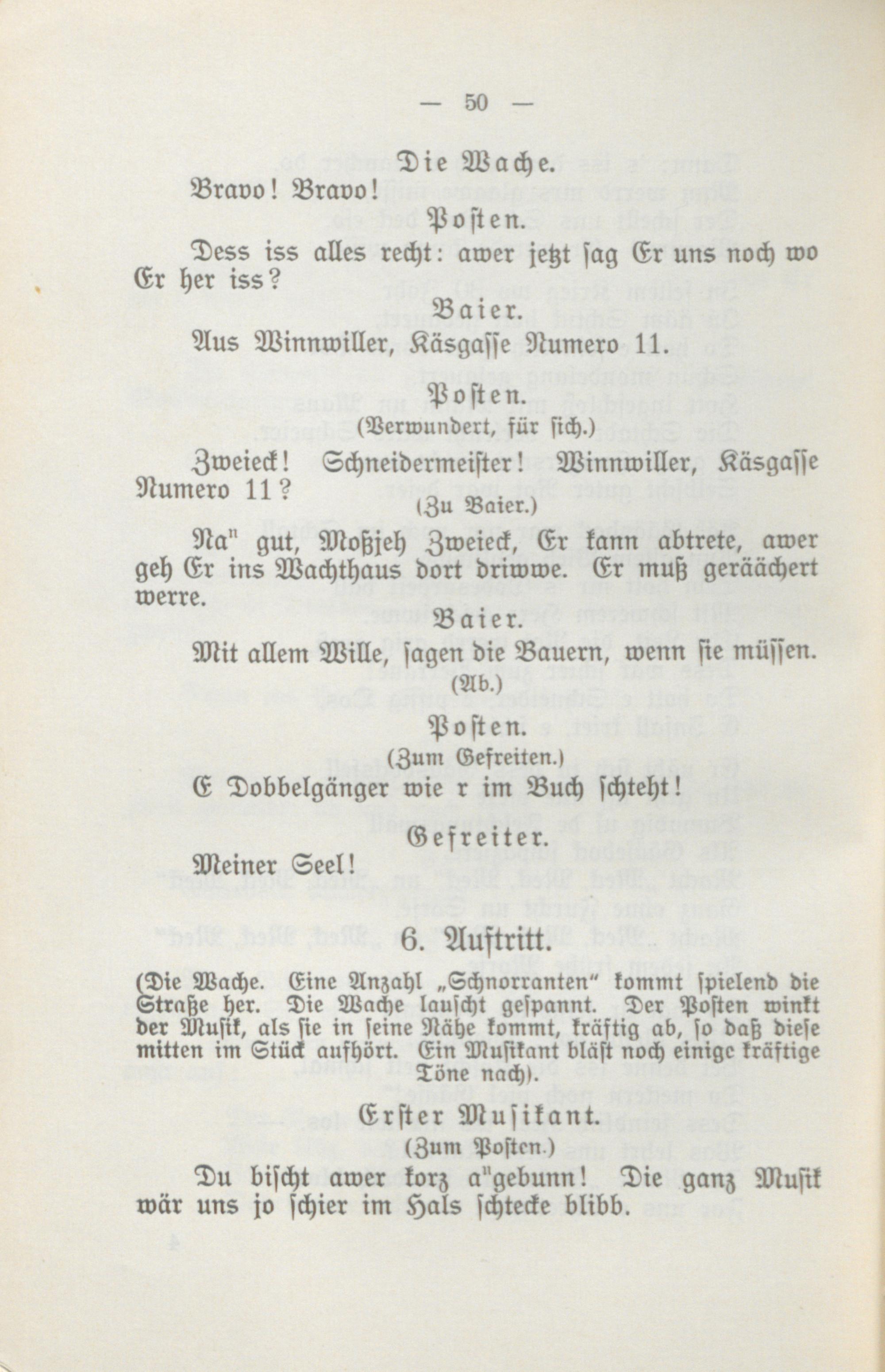 — 50 —

Die Wache.

Bravo! Bravo!

Posten.

Dess iss alles recht: awer jetzt sag Er uns noch wo Er her iss?

Baier.

Aus Winnwiller, Käsgasse Numero 11.

Posten.

(Verwundert, für sich.)

Zweieck! Schneidermeister! Winnwiller, Käsgasse Numero 11?

(Zu Baier.)

Na" gut, Moßjeh Zweieck, Er kann abtrete, awer geh Er ins Wachthaus dort driwwe. Er muß geräächert werre.

Baier.

Mit allem Wille, sagen die Bauern, wenn sie müssen.

(Ab.)

Posten.

(Zum Gefreiten.)

E Dobbelgänger wie r im Buch schteht!

Gefreiter.

Meiner Seel!

6. Auftritt.

(Die Wache. Eine Anzahl „Schnorranten" kommt spielend die Straße her. Die Wache lauscht gespannt. Der Posten winkt der Musik, als sie in seine Nähe kommt, kräftig ab, so daß diese mitten im Stück aufhört. Ein Musikant bläst noch einige kräftige Töne nach).

Erster Musikant.

(Zum Posten.)

Du bischt awer korz a"gebunn! Die ganz Musik wär uns jo schier im Hals schtecke blibb.